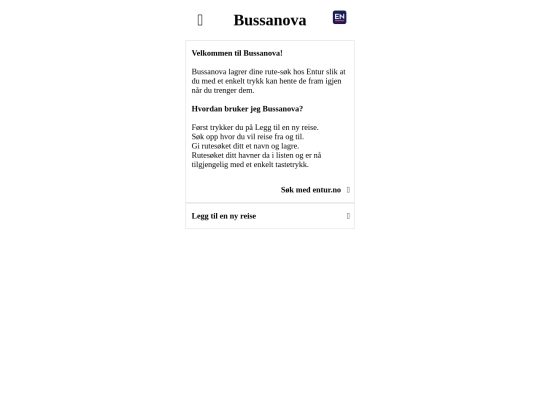 Bussanova

EN

Velkommen til Bussanova!

Bussanova lagrer dine rute-søk hos Entur slik at du med et enkelt trykk kan hente de fram igjen når du trenger dem.

Hvordan bruker jeg Bussanova?

Først trykker du på Legg til en ny reise.
Søk opp hvor du vil reise fra og til.
Gi rutesøket ditt et navn og lagre.
Rutesøket ditt havner da i listen og er nå tilgjengelig med et enkelt tastetrykk.

Søk med entur.no

Legg til en ny reise